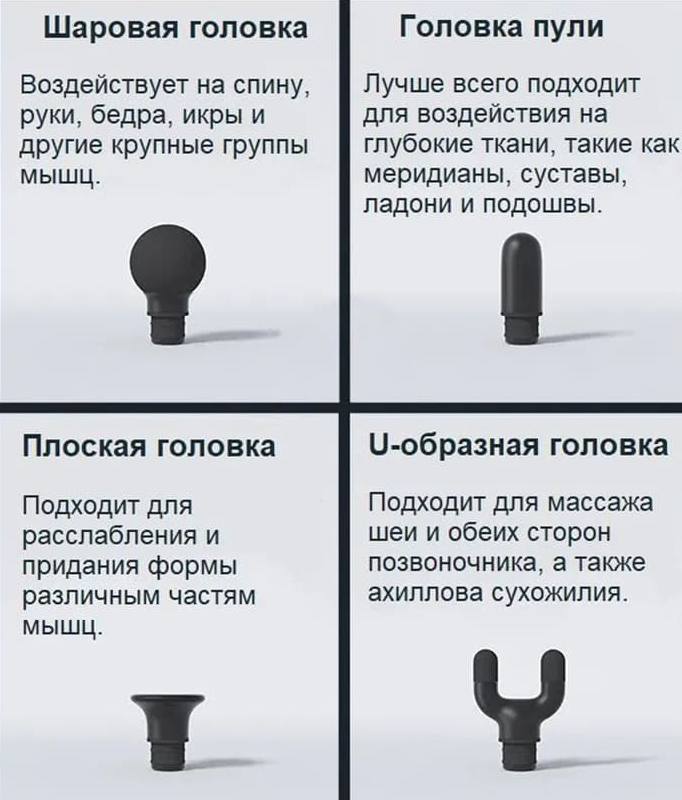 Шаровая головка

Воздействует на спину, руки, бедра, икры и другие крупные группы мышц.

Головка пули

Лучше всего подходит для воздействия на глубокие ткани, такие как меридианы, суставы, ладони и подошвы.

Плоская головка

Подходит для расслабления и придания формы различным частям мышц.

U-образная головка

Подходит для массажа шеи и обеих сторон позвоночника, а также ахиллова сухожилия.